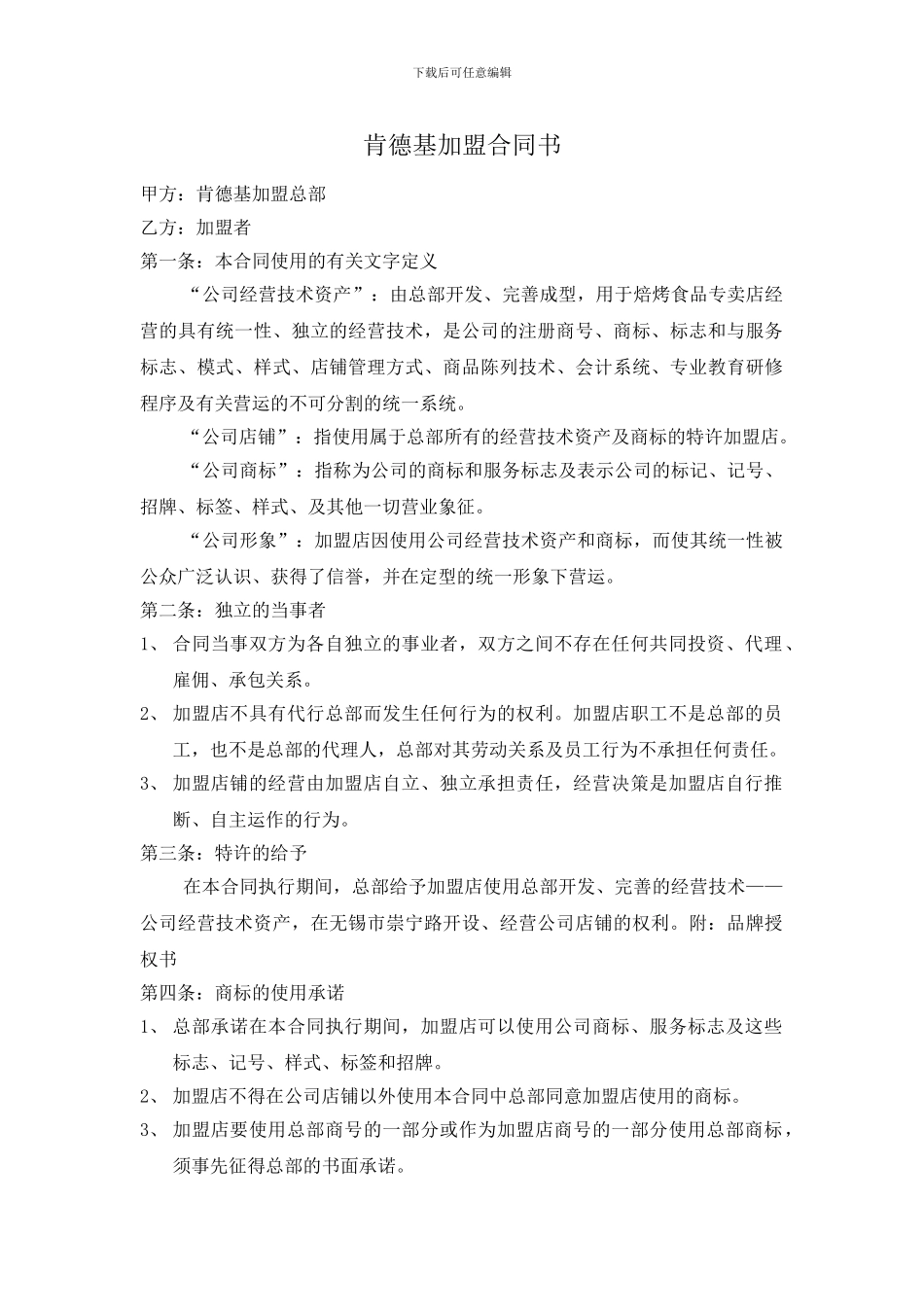 下载后可任意编辑

肯德基加盟合同书

甲方：肯德基加盟总部

乙方：加盟者

第一条：本合同使用的有关文字定义

“公司经营技术资产”：由总部开发、完善成型，用于焙烤食品专卖店经营的具有统一性、独立的经营技术，是公司的注册商号、商标、标志和与服务标志、模式、样式、店铺管理方式、商品陈列技术、会计系统、专业教育研修程序及有关营运的不可分割的统一系统。

“公司店铺”：指使用属于总部所有的经营技术资产及商标的特许加盟店。

“公司商标”：指称为公司的商标和服务标志及表示公司的标记、记号、招牌、标签、样式、及其他一切营业象征。

“公司形象”：加盟店因使用公司经营技术资产和商标，而使其统一性被公众广泛认识、获得了信誉，并在定型的统一形象下营运。

第二条：独立的当事者

1、 合同当事双方为各自独立的事业者，双方之间不存在任何共同投资、代理、雇佣、承包关系。

2、 加盟店不具有代行总部而发生任何行为的权利。加盟店职工不是总部的员工，也不是总部的代理人，总部对其劳动关系及员工行为不承担任何责任。

3、 加盟店铺的经营由加盟店自立、独立承担责任，经营决策是加盟店自行推断、自主运作的行为。

第三条：特许的给予

在本合同执行期间，总部给予加盟店使用总部开发、完善的经营技术——公司经营技术资产，在无锡市崇宁路开设、经营公司店铺的权利。附：品牌授权书

第四条：商标的使用承诺

1、 总部承诺在本合同执行期间，加盟店可以使用公司商标、服务标志及这些标志、记号、样式、标签和招牌。

2、 加盟店不得在公司店铺以外使用本合同中总部同意加盟店使用的商标。

3、 加盟店要使用总部商号的一部分或作为加盟店商号的一部分使用总部商标，须事先征得总部的书面承诺。